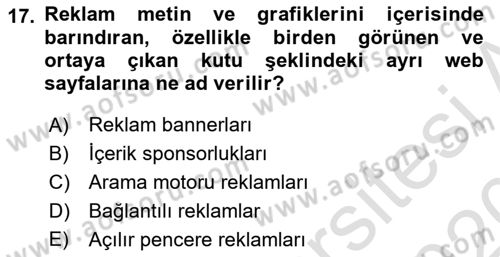 17. Reklam metin ve grafiklerini içerisinde barındıran, özellikle birden görünen ve ortaya çıkan kutu şeklindeki ayrı web sayfalarına ne ad verilir?

A) Reklam bannerları
B) İçerik sponsorlukları
C) Arama motoru reklamları
D) Bağlantılı reklamlar
E) Açılır pencere reklamları

www.aofsoru.com www.aofsoru.com www.aofsoru.com www.aofsoru.com